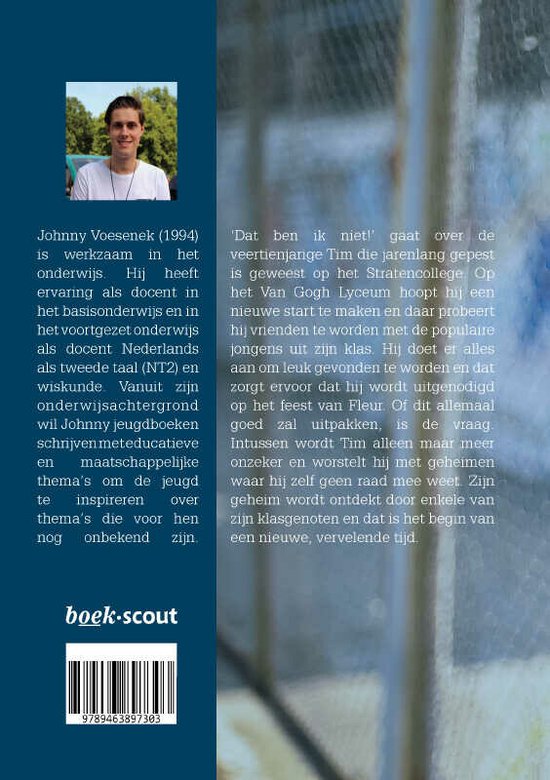 Johnny Voesenek (1994) is werkzaam in het onderwijs. Hij heeft ervaring als docent in het basisonderwijs en in het voortgezet onderwijs als docent Nederlands als tweede taal (NT2) en wiskunde. Vanuit zijn onderwijsachtergrond wil Johnny jeugdboeken schrijven met educatieve en maatschappelijke thema's om de jeugd te inspireren over thema's die voor hen nog onbekend zijn.

boek·scout

9789463897303

'Dat ben ik niet!' gaat over de veertienjange Tim die jarenlang gepest is geweest op het Stratencollege. Op het Van Gogh Lyceum hoopt hij een nieuwe start te maken en daar probeert hij vrienden te worden met de populaire jongens uit zijn klas. Hij doet er alles aan om leuk gevonden te worden en dat zorgt ervoor dat hij wordt uitgenodigd op het feest van Fleur. Of dit allemaal goed zal uitpakken, is de vraag. Intussen wordt Tim alleen maar meer onzeker en worstelt hij met geheimen waar hij zelf geen raad mee weet. Zijn geheim wordt ontdekt door enkele van zijn klasgenoten en dat is het begin van een nieuwe, vervelende tijd.